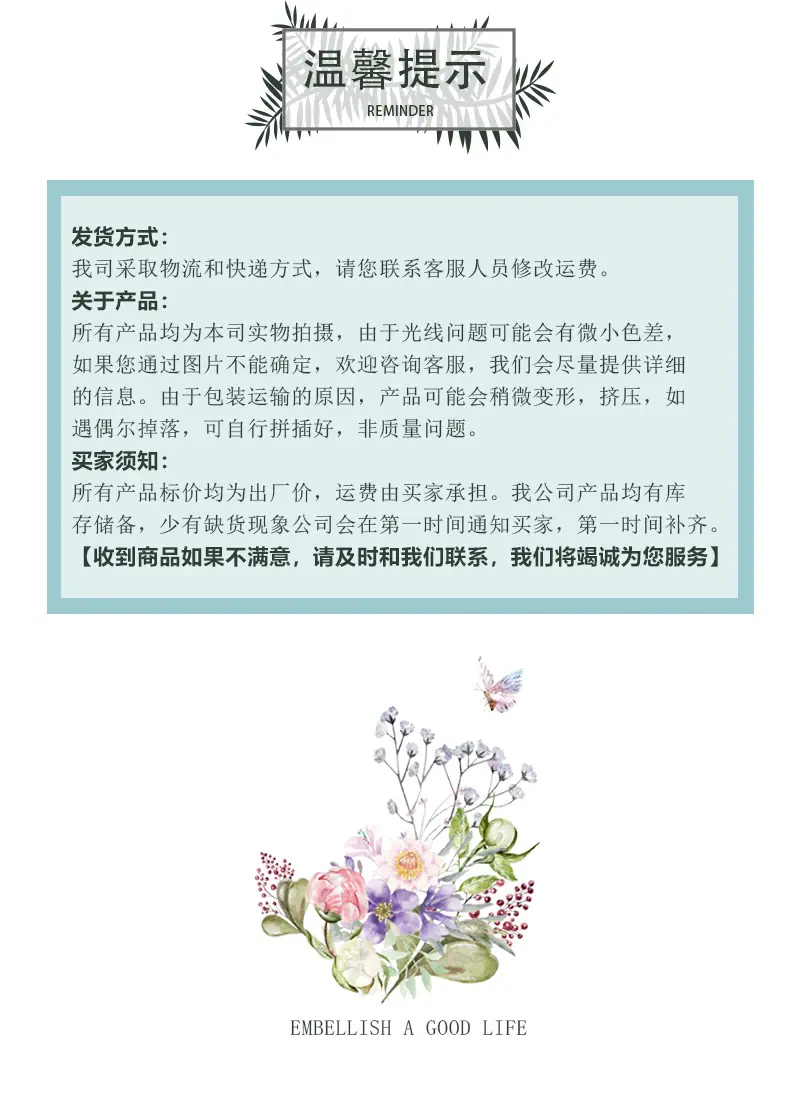 温馨提示
REMINDER

发货方式：
我司采取物流和快递方式，请您联系客服人员修改运费。
关于产品：
所有产品均为本司实物拍摄，由于光线问题可能会有微小色差，如果您通过图片不能确定，欢迎咨询客服，我们会尽量提供详细的信息。由于包装运输的原因，产品可能会稍微变形，挤压，如遇偶尔掉落，可自行拼插好，非质量问题。
买家须知：
所有产品标价均为出厂价，运费由买家承担。我公司产品均有库存储备，少有缺货现象公司会在第一时间通知买家，第一时间补齐。
【收到商品如果不满意，请及时和我们联系，我们将竭诚为您服务】

EMBELLISH A GOOD LIFE